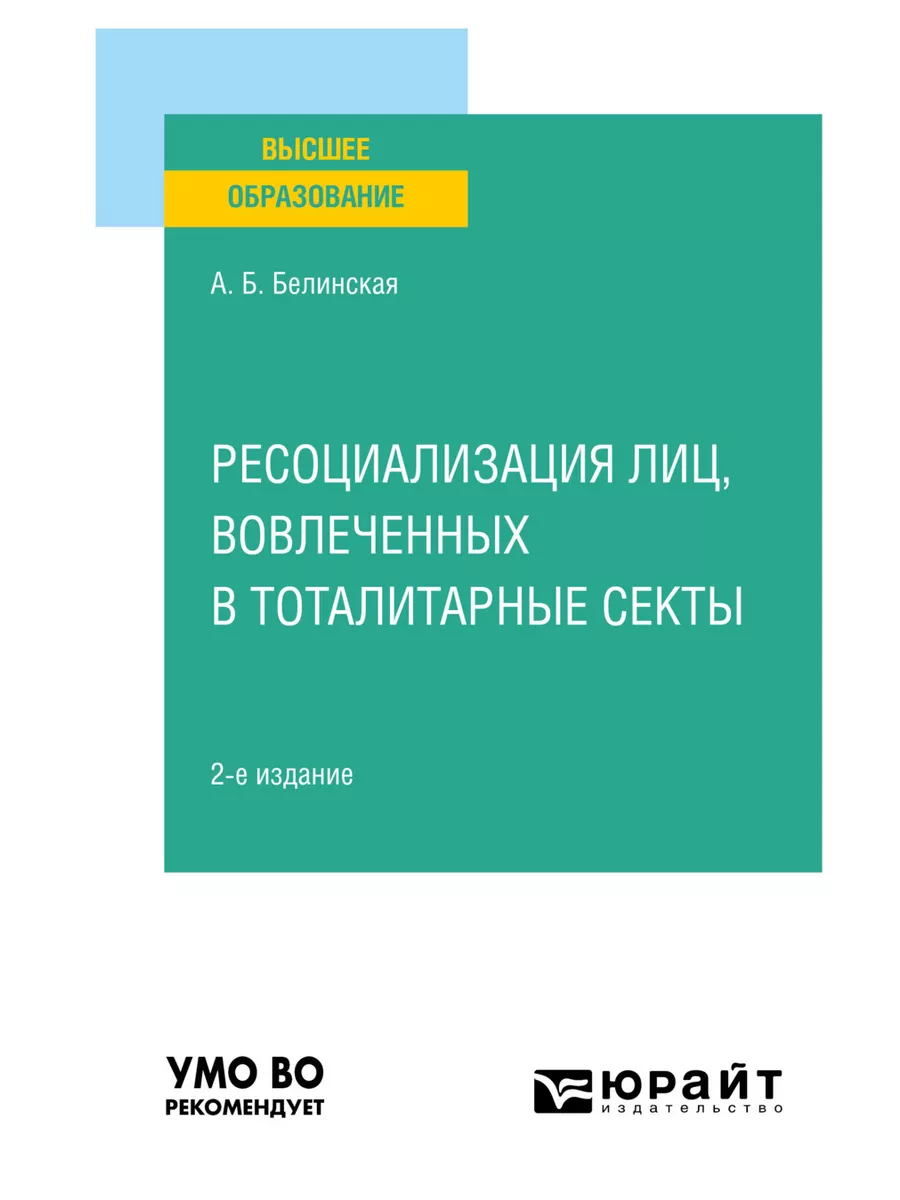 ВЫСШЕЕ
ОБРАЗОВАНИЕ

А. Б. Белинская

РЕСОЦИАЛИЗАЦИЯ ЛИЦ, ВОВЛЕЧЕННЫХ В ТОТАЛИТАРНЫЕ СЕКТЫ

2-е издание

УМО ВО
РЕКОМЕНДУЕТ

ЮРАЙТ
издательство